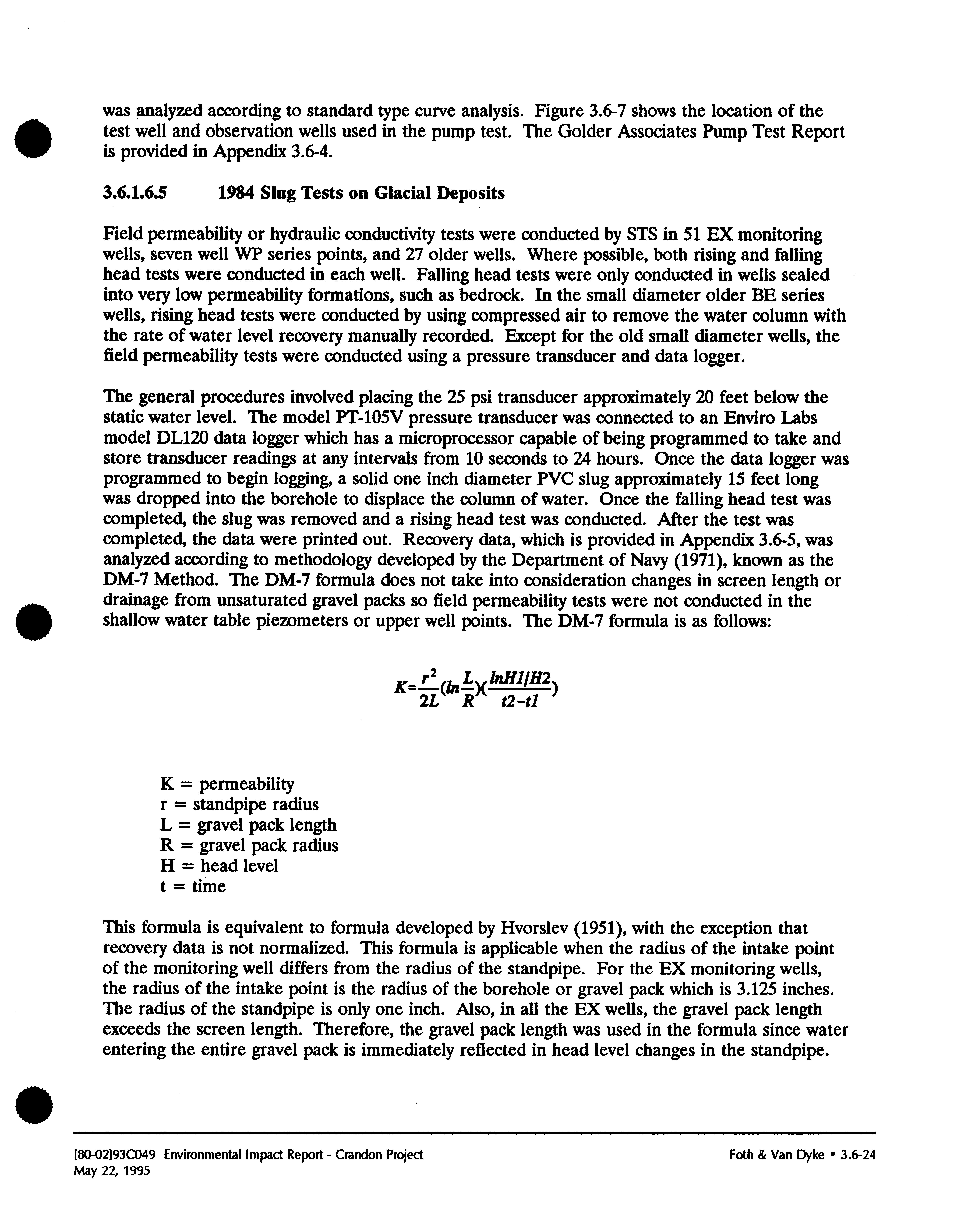 was analyzed according to standard type curve analysis. Figure 3.6-7 shows the location of the test well and observation wells used in the pump test. The Golder Associates Pump Test Report is provided in Appendix 3.6-4.

3.6.1.6.5 1984 Slug Tests on Glacial Deposits

Field permeability or hydraulic conductivity tests were conducted by STS in 51 EX monitoring wells, seven well WP series points, and 27 older wells. Where possible, both rising and falling head tests were conducted in each well. Falling head tests were only conducted in wells sealed into very low permeability formations, such as bedrock. In the small diameter older BE series wells, rising head tests were conducted by using compressed air to remove the water column with the rate of water level recovery manually recorded. Except for the old small diameter wells, the field permeability tests were conducted using a pressure transducer and data logger.

The general procedures involved placing the 25 psi transducer approximately 20 feet below the static water level. The model PT-105V pressure transducer was connected to an Enviro Labs model DL120 data logger which has a microprocessor capable of being programmed to take and store transducer readings at any intervals from 10 seconds to 24 hours. Once the data logger was programmed to begin logging, a solid one inch diameter PVC slug approximately 15 feet long was dropped into the borehole to displace the column of water. Once the falling head test was completed, the slug was removed and a rising head test was conducted. After the test was completed, the data were printed out. Recovery data, which is provided in Appendix 3.6-5, was analyzed according to methodology developed by the Department of Navy (1971), known as the DM-7 Method. The DM-7 formula does not take into consideration changes in screen length or drainage from unsaturated gravel packs so field permeability tests were not conducted in the shallow water table piezometers or upper well points. The DM-7 formula is as follows:

$K=\frac{r^2}{2L}(ln\frac{L}{R})(\frac{lnH1/H2}{t2-t1})$

K = permeability
r = standpipe radius
L = gravel pack length
R = gravel pack radius
H = head level
t = time

This formula is equivalent to formula developed by Hvorslev (1951), with the exception that recovery data is not normalized. This formula is applicable when the radius of the intake point of the monitoring well differs from the radius of the standpipe. For the EX monitoring wells, the radius of the intake point is the radius of the borehole or gravel pack which is 3.125 inches. The radius of the standpipe is only one inch. Also, in all the EX wells, the gravel pack length exceeds the screen length. Therefore, the gravel pack length was used in the formula since water entering the entire gravel pack is immediately reflected in head level changes in the standpipe.

[80-02]93C049 Environmental Impact Report - Crandon Project
May 22, 1995

Foth & Van Dyke • 3.6-24